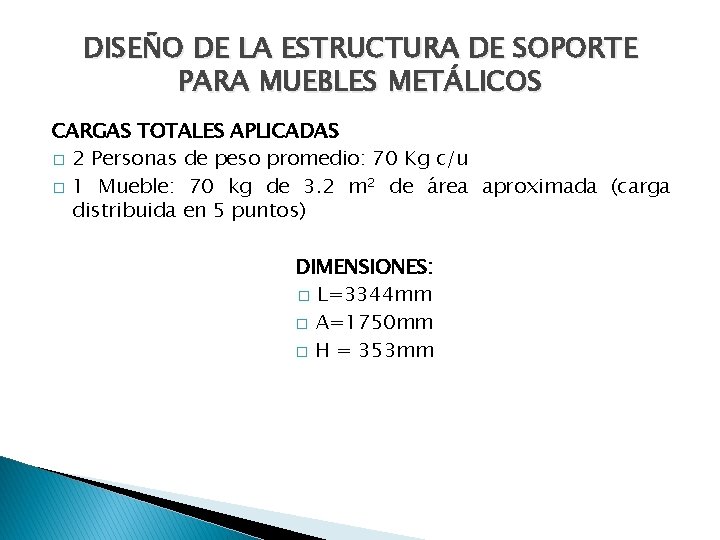 DISEÑO DE LA ESTRUCTURA DE SOPORTE PARA MUEBLES METÁLICOS

CARGAS TOTALES APLICADAS
□ 2 Personas de peso promedio: 70 Kg c/u
□ 1 Mueble: 70 kg de 3.2 $m^2$ de área aproximada (carga distribuida en 5 puntos)

DIMENSIONES:
□ L=3344mm
□ A=1750mm
□ H = 353mm